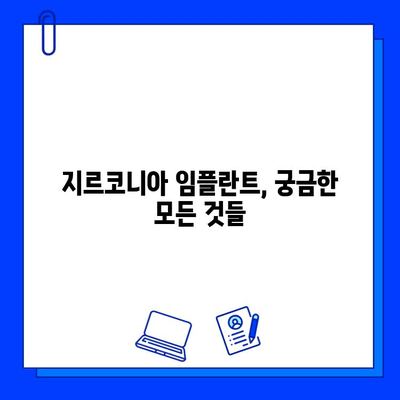 지르코니아 임플란트, 궁금한 모든 것들